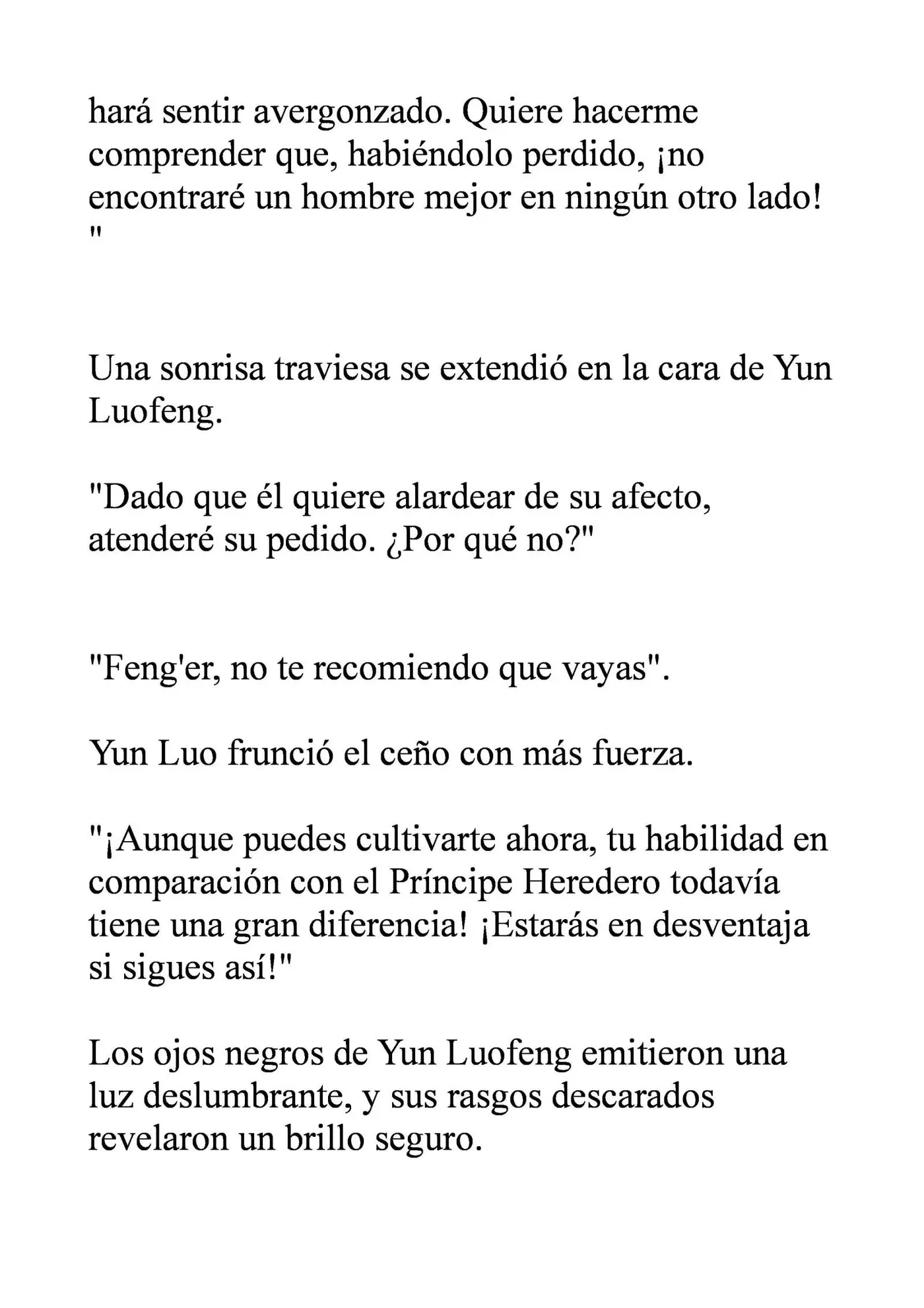 hará sentir avergonzado. Quiere hacerme comprender que, habiéndolo perdido, ¡no encontraré un hombre mejor en ningún otro lado! "

Una sonrisa traviesa se extendió en la cara de Yun Luofeng.

"Dado que él quiere alardear de su afecto, atenderé su pedido. ¿Por qué no?"

"Feng'er, no te recomiendo que vayas".

Yun Luo frunció el ceño con más fuerza.

"¡Aunque puedes cultivarte ahora, tu habilidad en comparación con el Príncipe Heredero todavía tiene una gran diferencia! ¡Estarás en desventaja si sigues así!"

Los ojos negros de Yun Luofeng emitieron una luz deslumbrante, y sus rasgos descarados revelaron un brillo seguro.